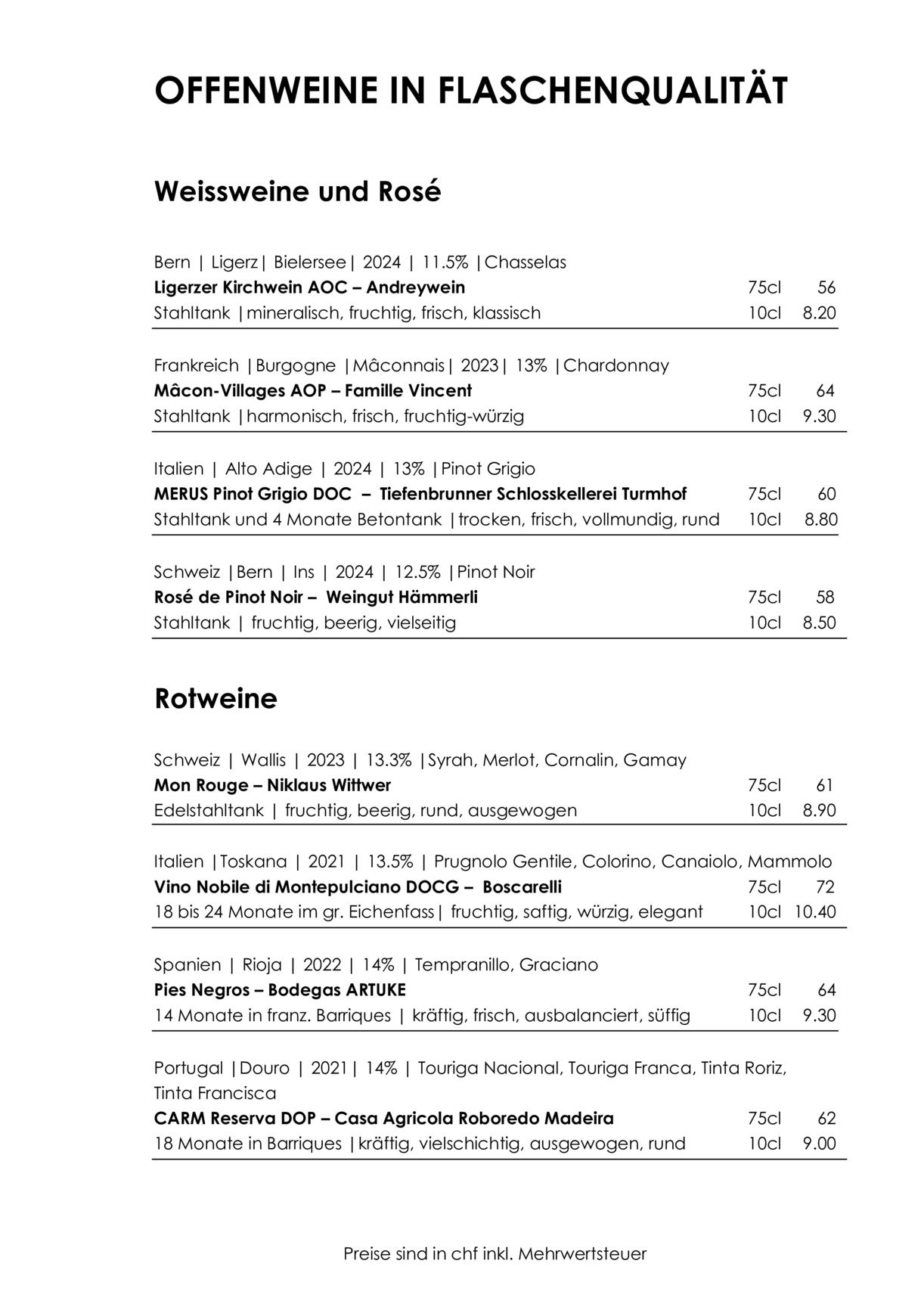 OFFENWEINE IN FLASCHENQUALITÄT

Weissweine und Rosé

Bern | Ligerz| Bielersee| 2024 | 11.5% |Chasselas
Ligerzer Kirchwein AOC – Andreywein 75cl 56
Stahltank |mineralisch, fruchtig, frisch, klassisch 10cl 8.20

Frankreich |Burgogne |Mâconnais| 2023| 13% |Chardonnay
Mâcon-Villages AOP – Famille Vincent 75cl 64
Stahltank |harmonisch, frisch, fruchtig-würzig 10cl 9.30

Italien | Alto Adige | 2024 | 13% |Pinot Grigio
MERUS Pinot Grigio DOC – Tiefenbrunner Schlosskellerei Turmhof 75cl 60
Stahltank und 4 Monate Betontank |trocken, frisch, vollmundig, rund 10cl 8.80

Schweiz |Bern | Ins | 2024 | 12.5% |Pinot Noir
Rosé de Pinot Noir – Weingut Hämmerli 75cl 58
Stahltank | fruchtig, beerig, vielseitig 10cl 8.50

Rotweine

Schweiz | Wallis | 2023 | 13.3% |Syrah, Merlot, Cornalin, Gamay
Mon Rouge – Niklaus Wittwer 75cl 61
Edelstahltank | fruchtig, beerig, rund, ausgewogen 10cl 8.90

Italien |Toskana | 2021 | 13.5% | Prugnolo Gentile, Colorino, Canaiolo, Mammolo
Vino Nobile di Montepulciano DOCG – Boscarelli 75cl 72
18 bis 24 Monate im gr. Eichenfass| fruchtig, saftig, würzig, elegant 10cl 10.40

Spanien | Rioja | 2022 | 14% | Tempranillo, Graciano
Pies Negros – Bodegas ARTUKE 75cl 64
14 Monate in franz. Barriques | kräftig, frisch, ausbalanciert, süffig 10cl 9.30

Portugal |Douro | 2021| 14% | Touriga Nacional, Touriga Franca, Tinta Roriz, Tinta Francisca
CARM Reserva DOP – Casa Agricola Roboredo Madeira 75cl 62
18 Monate in Barriques |kräftig, vielschichtig, ausgewogen, rund 10cl 9.00

Preise sind in chf inkl. Mehrwertsteuer